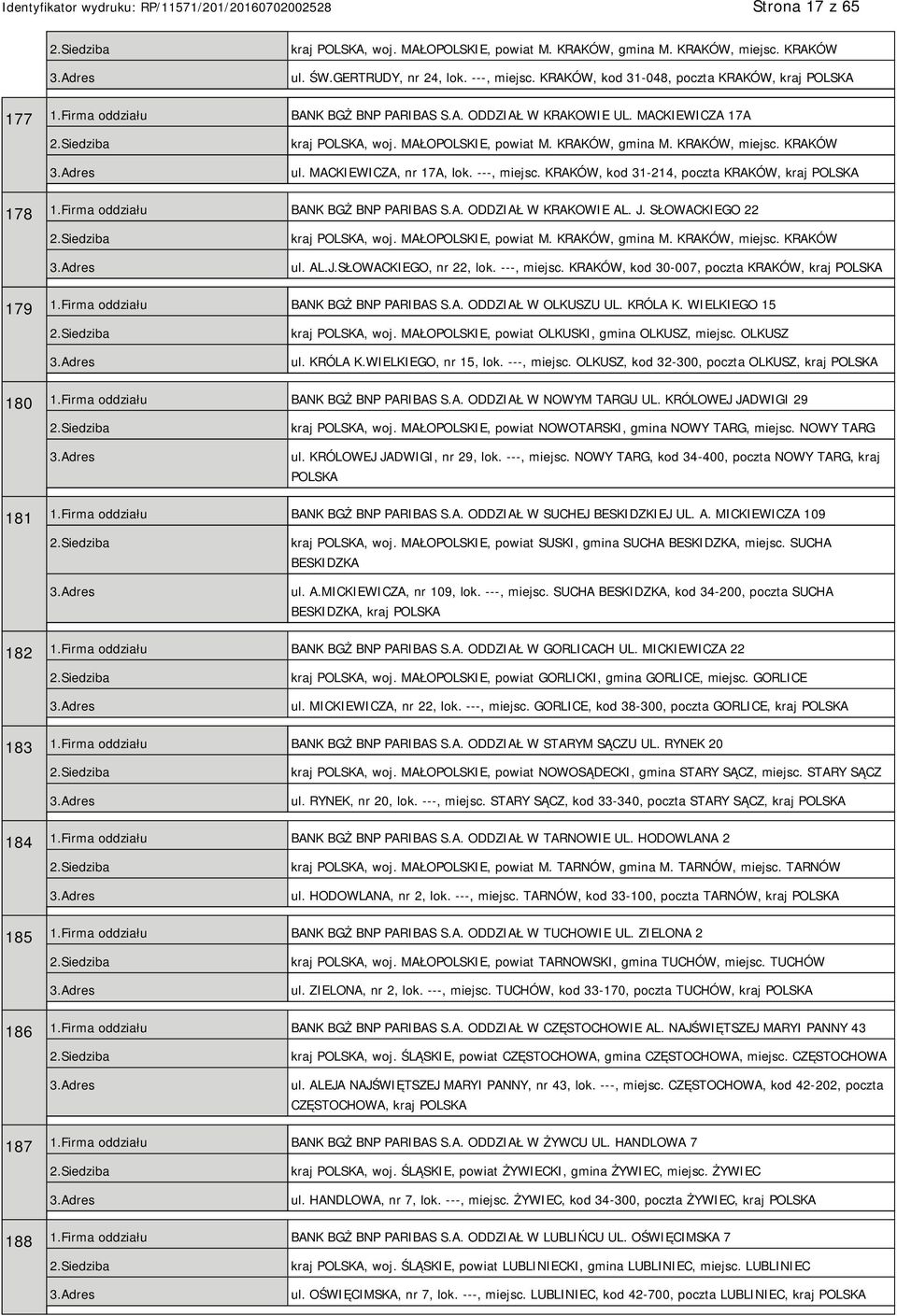 Identyfikator wydruku: RP/11571/201/20160702002528 Strona 17 z 65

| | | |
|---|---|---|
| | 2.Siedziba | kraj POLSKA, woj. MAŁOPOLSKIE, powiat M. KRAKÓW, gmina M. KRAKÓW, miejsc. KRAKÓW |
| | 3.Adres | ul. ŚW.GERTRUDY, nr 24, lok. ---, miejsc. KRAKÓW, kod 31-048, poczta KRAKÓW, kraj POLSKA |
| 177 | 1.Firma oddziału | BANK BGŻ BNP PARIBAS S.A. ODDZIAŁ W KRAKOWIE UL. MACKIEWICZA 17A |
| | 2.Siedziba | kraj POLSKA, woj. MAŁOPOLSKIE, powiat M. KRAKÓW, gmina M. KRAKÓW, miejsc. KRAKÓW |
| | 3.Adres | ul. MACKIEWICZA, nr 17A, lok. ---, miejsc. KRAKÓW, kod 31-214, poczta KRAKÓW, kraj POLSKA |
| 178 | 1.Firma oddziału | BANK BGŻ BNP PARIBAS S.A. ODDZIAŁ W KRAKOWIE AL. J. SŁOWACKIEGO 22 |
| | 2.Siedziba | kraj POLSKA, woj. MAŁOPOLSKIE, powiat M. KRAKÓW, gmina M. KRAKÓW, miejsc. KRAKÓW |
| | 3.Adres | ul. AL.J.SŁOWACKIEGO, nr 22, lok. ---, miejsc. KRAKÓW, kod 30-007, poczta KRAKÓW, kraj POLSKA |
| 179 | 1.Firma oddziału | BANK BGŻ BNP PARIBAS S.A. ODDZIAŁ W OLKUSZU UL. KRÓLA K. WIELKIEGO 15 |
| | 2.Siedziba | kraj POLSKA, woj. MAŁOPOLSKIE, powiat OLKUSKI, gmina OLKUSZ, miejsc. OLKUSZ |
| | 3.Adres | ul. KRÓLA K.WIELKIEGO, nr 15, lok. ---, miejsc. OLKUSZ, kod 32-300, poczta OLKUSZ, kraj POLSKA |
| 180 | 1.Firma oddziału | BANK BGŻ BNP PARIBAS S.A. ODDZIAŁ W NOWYM TARGU UL. KRÓLOWEJ JADWIGI 29 |
| | 2.Siedziba | kraj POLSKA, woj. MAŁOPOLSKIE, powiat NOWOTARSKI, gmina NOWY TARG, miejsc. NOWY TARG |
| | 3.Adres | ul. KRÓLOWEJ JADWIGI, nr 29, lok. ---, miejsc. NOWY TARG, kod 34-400, poczta NOWY TARG, kraj POLSKA |
| 181 | 1.Firma oddziału | BANK BGŻ BNP PARIBAS S.A. ODDZIAŁ W SUCHEJ BESKIDZKIEJ UL. A. MICKIEWICZA 109 |
| | 2.Siedziba | kraj POLSKA, woj. MAŁOPOLSKIE, powiat SUSKI, gmina SUCHA BESKIDZKA, miejsc. SUCHA BESKIDZKA |
| | 3.Adres | ul. A.MICKIEWICZA, nr 109, lok. ---, miejsc. SUCHA BESKIDZKA, kod 34-200, poczta SUCHA BESKIDZKA, kraj POLSKA |
| 182 | 1.Firma oddziału | BANK BGŻ BNP PARIBAS S.A. ODDZIAŁ W GORLICACH UL. MICKIEWICZA 22 |
| | 2.Siedziba | kraj POLSKA, woj. MAŁOPOLSKIE, powiat GORLICKI, gmina GORLICE, miejsc. GORLICE |
| | 3.Adres | ul. MICKIEWICZA, nr 22, lok. ---, miejsc. GORLICE, kod 38-300, poczta GORLICE, kraj POLSKA |
| 183 | 1.Firma oddziału | BANK BGŻ BNP PARIBAS S.A. ODDZIAŁ W STARYM SĄCZU UL. RYNEK 20 |
| | 2.Siedziba | kraj POLSKA, woj. MAŁOPOLSKIE, powiat NOWOSĄDECKI, gmina STARY SĄCZ, miejsc. STARY SĄCZ |
| | 3.Adres | ul. RYNEK, nr 20, lok. ---, miejsc. STARY SĄCZ, kod 33-340, poczta STARY SĄCZ, kraj POLSKA |
| 184 | 1.Firma oddziału | BANK BGŻ BNP PARIBAS S.A. ODDZIAŁ W TARNOWIE UL. HODOWLANA 2 |
| | 2.Siedziba | kraj POLSKA, woj. MAŁOPOLSKIE, powiat M. TARNÓW, gmina M. TARNÓW, miejsc. TARNÓW |
| | 3.Adres | ul. HODOWLANA, nr 2, lok. ---, miejsc. TARNÓW, kod 33-100, poczta TARNÓW, kraj POLSKA |
| 185 | 1.Firma oddziału | BANK BGŻ BNP PARIBAS S.A. ODDZIAŁ W TUCHOWIE UL. ZIELONA 2 |
| | 2.Siedziba | kraj POLSKA, woj. MAŁOPOLSKIE, powiat TARNOWSKI, gmina TUCHÓW, miejsc. TUCHÓW |
| | 3.Adres | ul. ZIELONA, nr 2, lok. ---, miejsc. TUCHÓW, kod 33-170, poczta TUCHÓW, kraj POLSKA |
| 186 | 1.Firma oddziału | BANK BGŻ BNP PARIBAS S.A. ODDZIAŁ W CZĘSTOCHOWIE AL. NAJŚWIĘTSZEJ MARYI PANNY 43 |
| | 2.Siedziba | kraj POLSKA, woj. ŚLĄSKIE, powiat CZĘSTOCHOWA, gmina CZĘSTOCHOWA, miejsc. CZĘSTOCHOWA |
| | 3.Adres | ul. ALEJA NAJŚWIĘTSZEJ MARYI PANNY, nr 43, lok. ---, miejsc. CZĘSTOCHOWA, kod 42-202, poczta CZĘSTOCHOWA, kraj POLSKA |
| 187 | 1.Firma oddziału | BANK BGŻ BNP PARIBAS S.A. ODDZIAŁ W ŻYWCU UL. HANDLOWA 7 |
| | 2.Siedziba | kraj POLSKA, woj. ŚLĄSKIE, powiat ŻYWIECKI, gmina ŻYWIEC, miejsc. ŻYWIEC |
| | 3.Adres | ul. HANDLOWA, nr 7, lok. ---, miejsc. ŻYWIEC, kod 34-300, poczta ŻYWIEC, kraj POLSKA |
| 188 | 1.Firma oddziału | BANK BGŻ BNP PARIBAS S.A. ODDZIAŁ W LUBLIŃCU UL. OŚWIĘCIMSKA 7 |
| | 2.Siedziba | kraj POLSKA, woj. ŚLĄSKIE, powiat LUBLINIECKI, gmina LUBLINIEC, miejsc. LUBLINIEC |
| | 3.Adres | ul. OŚWIĘCIMSKA, nr 7, lok. ---, miejsc. LUBLINIEC, kod 42-700, poczta LUBLINIEC, kraj POLSKA |